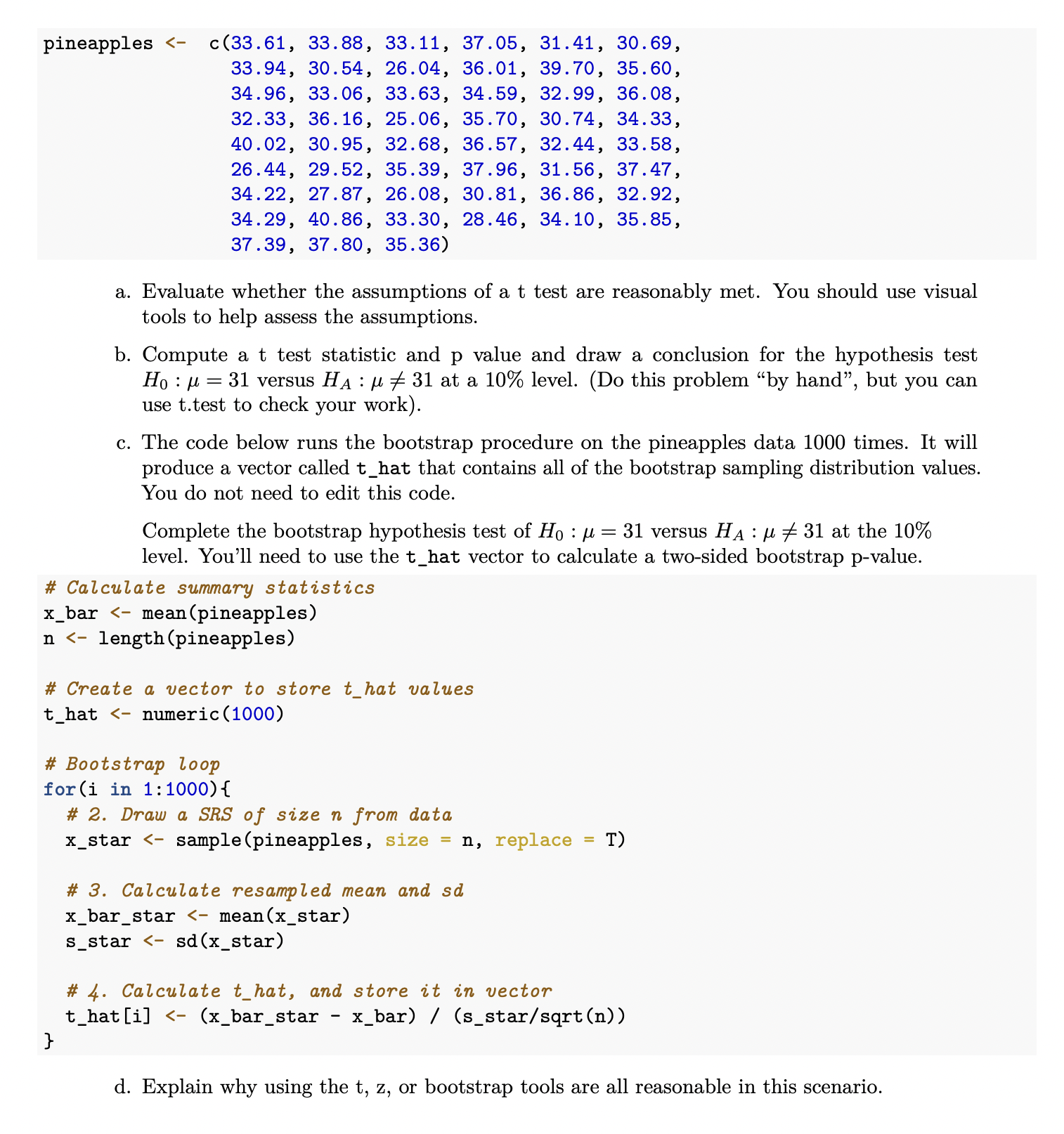 pineapples <-  c(33.61, 33.88, 33.11, 37.05, 31.41, 30.69,
                33.94, 30.54, 26.04, 36.01, 39.70, 35.60,
                34.96, 33.06, 33.63, 34.59, 32.99, 36.08,
                32.33, 36.16, 25.06, 35.70, 30.74, 34.33,
                40.02, 30.95, 32.68, 36.57, 32.44, 33.58,
                26.44, 29.52, 35.39, 37.96, 31.56, 37.47,
                34.22, 27.87, 26.08, 30.81, 36.86, 32.92,
                34.29, 40.86, 33.30, 28.46, 34.10, 35.85,
                37.39, 37.80, 35.36)

a. Evaluate whether the assumptions of a t test are reasonably met. You should use visual tools to help assess the assumptions.

b. Compute a t test statistic and p value and draw a conclusion for the hypothesis test $H_0 : \mu = 31$ versus $H_A : \mu \neq 31$ at a 10% level. (Do this problem "by hand", but you can use t.test to check your work).

c. The code below runs the bootstrap procedure on the pineapples data 1000 times. It will produce a vector called t_hat that contains all of the bootstrap sampling distribution values. You do not need to edit this code.

Complete the bootstrap hypothesis test of $H_0 : \mu = 31$ versus $H_A : \mu \neq 31$ at the 10% level. You'll need to use the t_hat vector to calculate a two-sided bootstrap p-value.

# Calculate summary statistics
x_bar <- mean(pineapples)
n <- length(pineapples)

# Create a vector to store t_hat values
t_hat <- numeric(1000)

# Bootstrap loop
for(i in 1:1000){
  # 2. Draw a SRS of size n from data
  x_star <- sample(pineapples, size = n, replace = T)

  # 3. Calculate resampled mean and sd
  x_bar_star <- mean(x_star)
  s_star <- sd(x_star)

  # 4. Calculate t_hat, and store it in vector
  t_hat[i] <- (x_bar_star - x_bar) / (s_star/sqrt(n))
}

d. Explain why using the t, z, or bootstrap tools are all reasonable in this scenario.